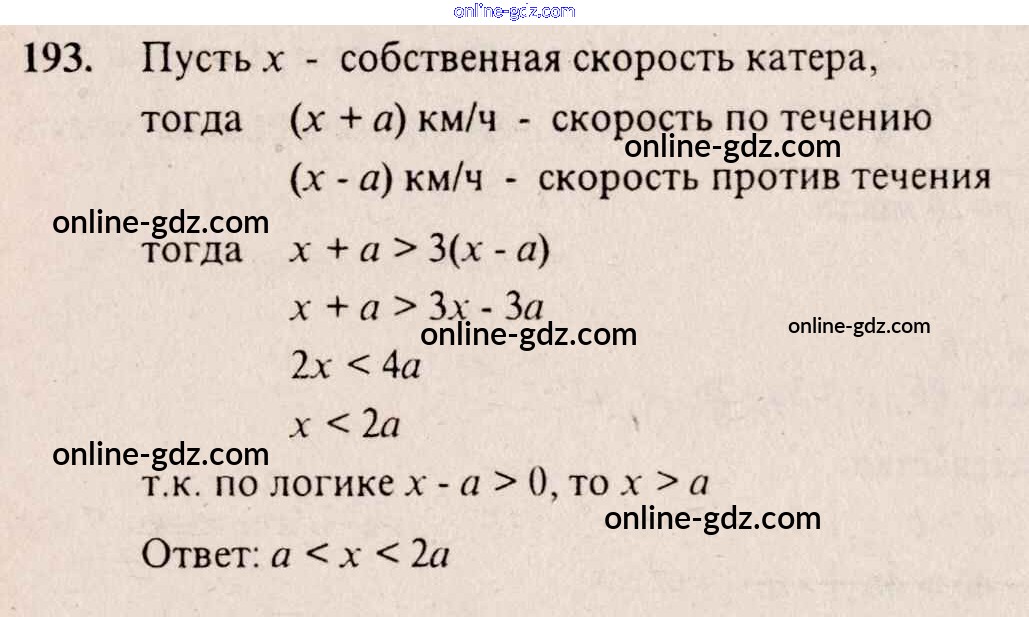 193. Пусть $x$ - собственная скорость катера,

тогда $(x + a)$ км/ч - скорость по течению

$(x - a)$ км/ч - скорость против течения

тогда $x + a > 3(x - a)$

$x + a > 3x - 3a$

$2x < 4a$

$x < 2a$

т.к. по логике $x - a > 0$, то $x > a$

Ответ: $a < x < 2a$

online-gdz.com